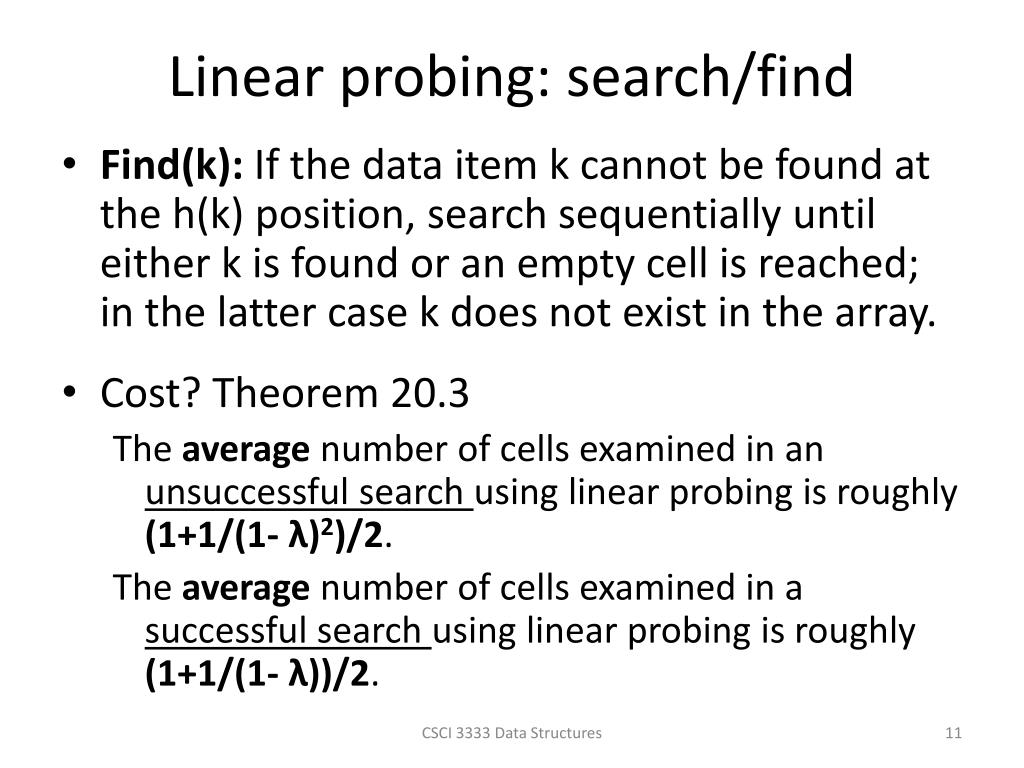 Linear probing: search/find

• Find(k): If the data item k cannot be found at the h(k) position, search sequentially until either k is found or an empty cell is reached; in the latter case k does not exist in the array.

• Cost? Theorem 20.3

The average number of cells examined in an unsuccessful search using linear probing is roughly $(1+1/(1-\lambda)^2)/2$.

The average number of cells examined in a successful search using linear probing is roughly $(1+1/(1-\lambda))/2$.

CSCI 3333 Data Structures

11